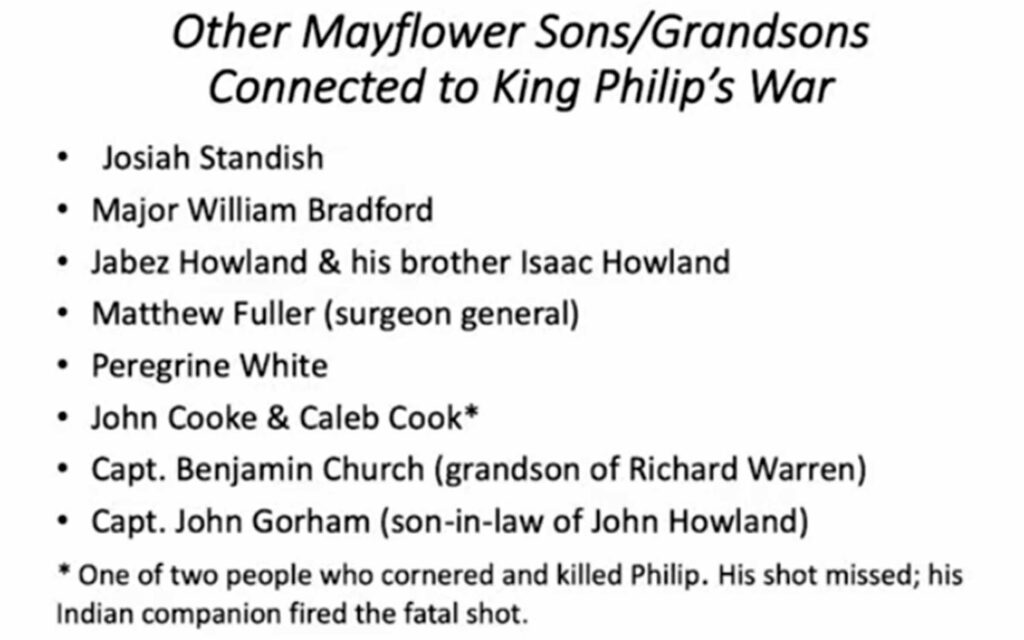 Other Mayflower Sons/Grandsons Connected to King Philip's War

• Josiah Standish
• Major William Bradford
• Jabez Howland & his brother Isaac Howland
• Matthew Fuller (surgeon general)
• Peregrine White
• John Cooke & Caleb Cook*
• Capt. Benjamin Church (grandson of Richard Warren)
• Capt. John Gorham (son-in-law of John Howland)

* One of two people who cornered and killed Philip. His shot missed; his Indian companion fired the fatal shot.